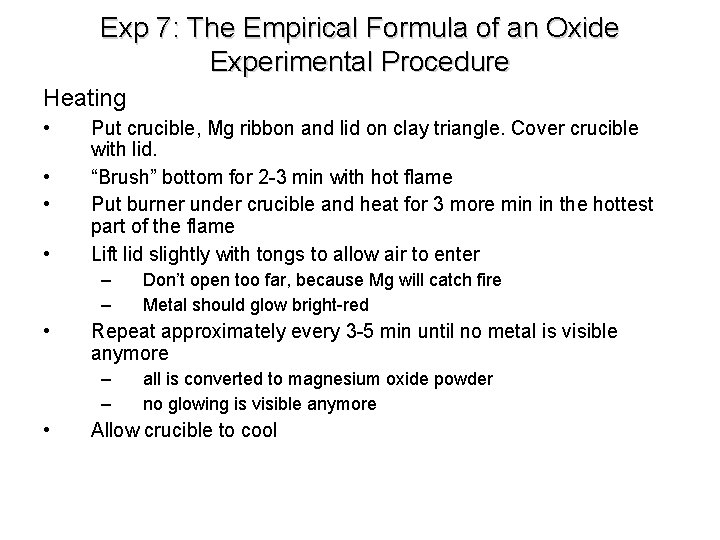 Exp 7: The Empirical Formula of an Oxide
Experimental Procedure

Heating

• Put crucible, Mg ribbon and lid on clay triangle. Cover crucible with lid.
• "Brush" bottom for 2-3 min with hot flame
• Put burner under crucible and heat for 3 more min in the hottest part of the flame
• Lift lid slightly with tongs to allow air to enter
– Don't open too far, because Mg will catch fire
– Metal should glow bright-red
• Repeat approximately every 3-5 min until no metal is visible anymore
– all is converted to magnesium oxide powder
– no glowing is visible anymore
• Allow crucible to cool